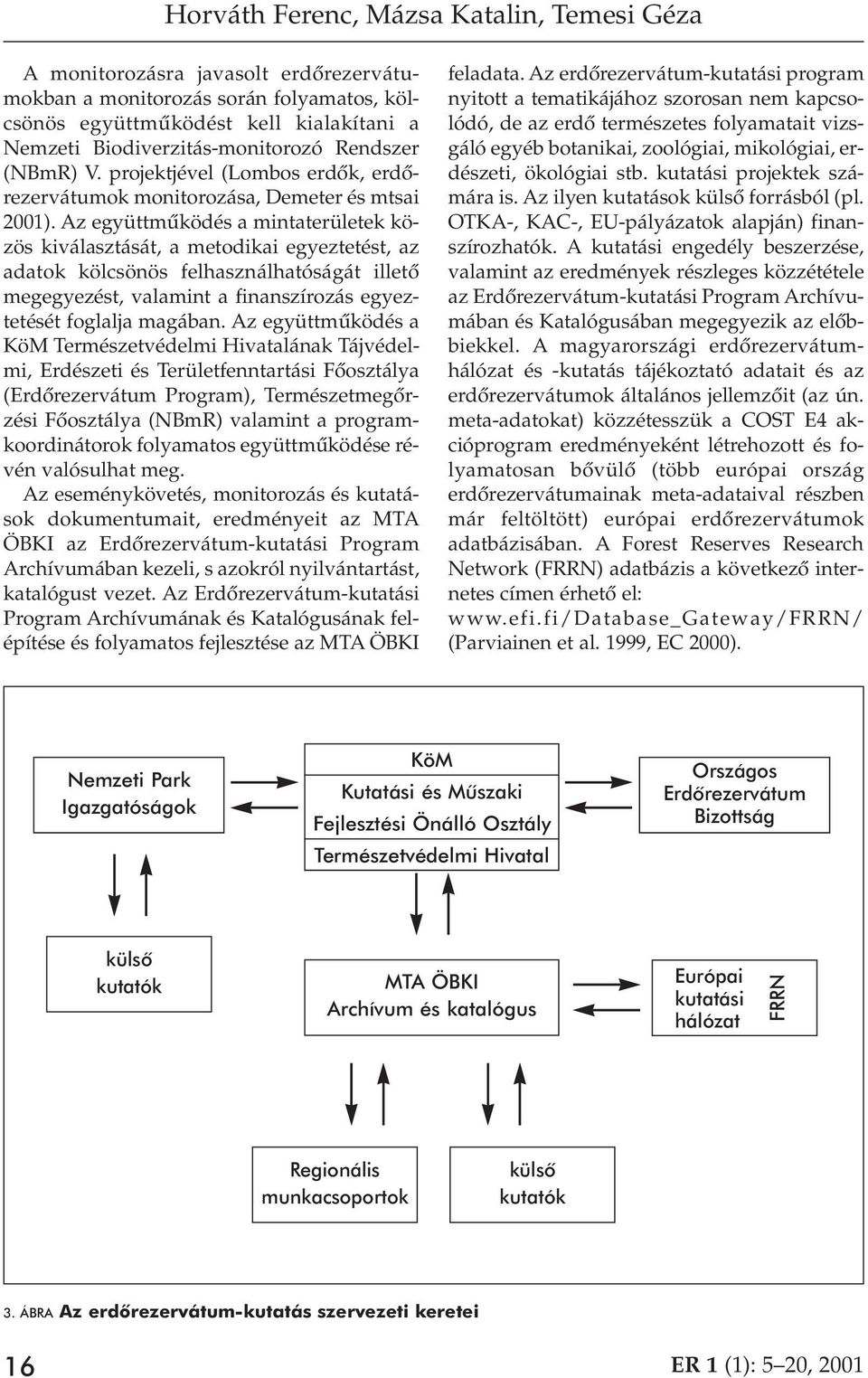 Horváth Ferenc, Mázsa Katalin, Temesi Géza

A monitorozásra javasolt erdőrezervátumokban a monitorozás során folyamatos, kölcsönös együttműködést kell kialakítani a Nemzeti Biodiverzitás-monitorozó Rendszer (NBmR) V. projektjével (Lombos erdők, erdőrezervátumok monitorozása, Demeter és mtsai 2001). Az együttműködés a mintaterületek közös kiválasztását, a metodikai egyeztetést, az adatok kölcsönös felhasználhatóságát illető megegyezést, valamint a finanszírozás egyeztetését foglalja magában. Az együttműködés a KöM Természetvédelmi Hivatalának Tájvédelmi, Erdészeti és Területfenntartási Főosztálya (Erdőrezervátum Program), Természetmegőrzési Főosztálya (NBmR) valamint a programkoordinátorok folyamatos együttműködése révén valósulhat meg.

Az eseménykövetés, monitorozás és kutatások dokumentumait, eredményeit az MTA ÖBKI az Erdőrezervátum-kutatási Program Archívumában kezeli, s azokról nyilvántartást, katalógust vezet. Az Erdőrezervátum-kutatási Program Archívumának és Katalógusának felépítése és folyamatos fejlesztése az MTA ÖBKI feladata. Az erdőrezervátum-kutatási program nyitott a tematikájához szorosan nem kapcsolódó, de az erdő természetes folyamatait vizsgáló egyéb botanikai, zoológiai, mikológiai, erdészeti, ökológiai stb. kutatási projektek számára is. Az ilyen kutatások külső forrásból (pl. OTKA-, KAC-, EU-pályázatok alapján) finanszírozhatók. A kutatási engedély beszerzése, valamint az eredmények részleges közzététele az Erdőrezervátum-kutatási Program Archívumában és Katalógusában megegyezik az előbbiekkel. A magyarországi erdőrezervátumhálózat és -kutatás tájékoztató adatait és az erdőrezervátumok általános jellemzőit (az ún. meta-adatokat) közzétesszük a COST E4 akcióprogram eredményeként létrehozott és folyamatosan bővülő (több európai ország erdőrezervátumainak meta-adataival részben már feltöltött) európai erdőrezervátumok adatbázisában. A Forest Reserves Research Network (FRRN) adatbázis a következő internetes címen érhető el: www.efi.fi/Database_Gateway/FRRN/ (Parviainen et al. 1999, EC 2000).

Nemzeti Park Igazgatóságok

KöM
Kutatási és Műszaki Fejlesztési Önálló Osztály
Természetvédelmi Hivatal

Országos Erdőrezervátum Bizottság

külső kutatók

MTA ÖBKI
Archívum és katalógus

Európai kutatási hálózat

FRRN

Regionális munkacsoportok

külső kutatók

3. ÁBRA Az erdőrezervátum-kutatás szervezeti keretei

16

ER 1 (1): 5–20, 2001